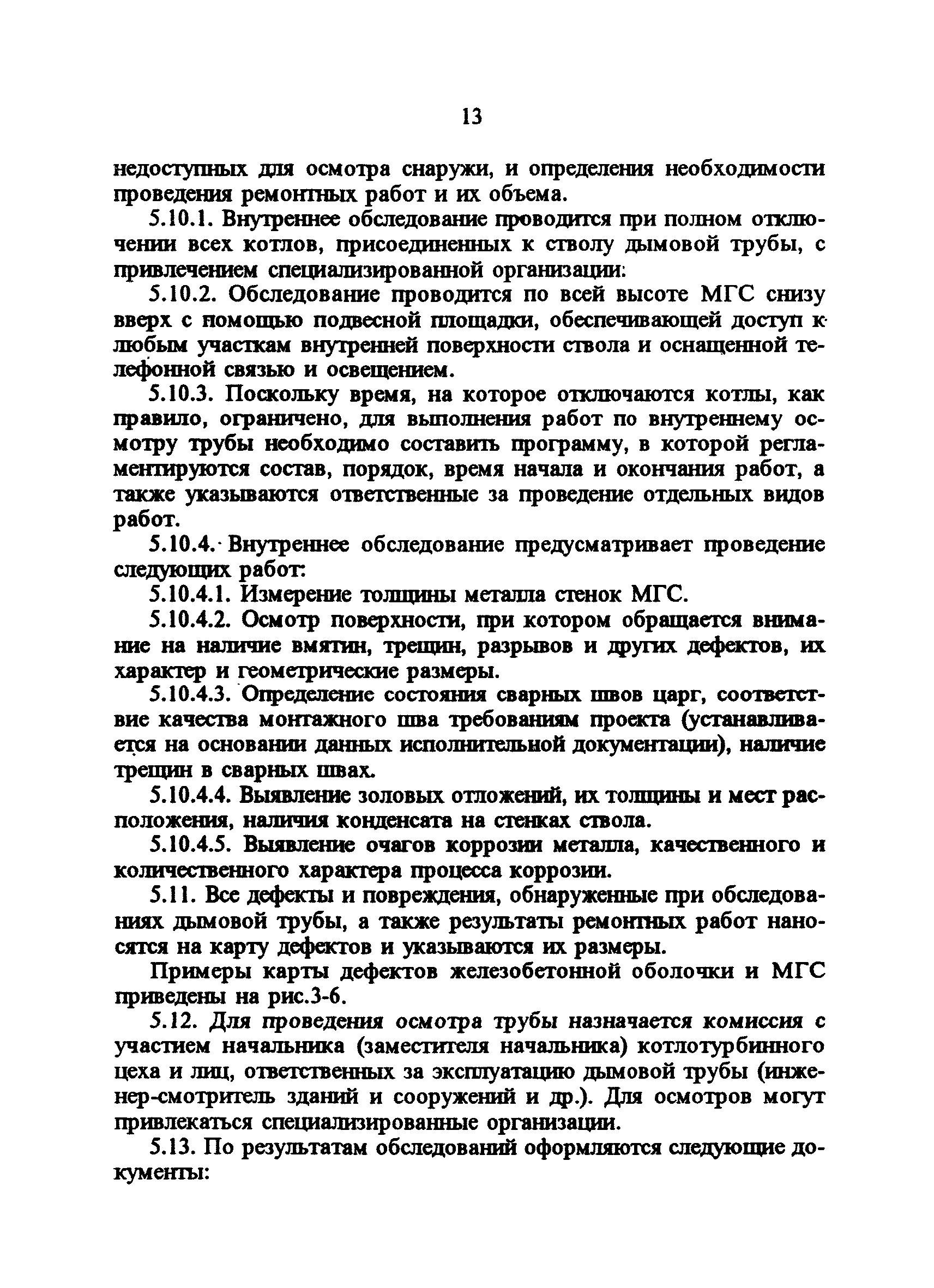 13

недоступных для осмотра снаружи, и определения необходимости проведения ремонтных работ и их объема.

5.10.1. Внутреннее обследование проводится при полном отключении всех котлов, присоединенных к стволу дымовой трубы, с привлечением специализированной организации:

5.10.2. Обследование проводится по всей высоте МГС снизу вверх с помощью подвесной площадки, обеспечивающей доступ к любым участкам внутренней поверхности ствола и оснащенной телефонной связью и освещением.

5.10.3. Поскольку время, на которое отключаются котлы, как правило, ограничено, для выполнения работ по внутреннему осмотру трубы необходимо составить программу, в которой регламентируются состав, порядок, время начала и окончания работ, а также указываются ответственные за проведение отдельных видов работ.

5.10.4. Внутреннее обследование предусматривает проведение следующих работ:

5.10.4.1. Измерение толщины металла стенок МГС.

5.10.4.2. Осмотр поверхности, при котором обращается внимание на наличие вмятин, трещин, разрывов и других дефектов, их характер и геометрические размеры.

5.10.4.3. Определение состояния сварных швов царг, соответствие качества монтажного шва требованиям проекта (устанавливается на основании данных исполнительной документации), наличие трещин в сварных швах.

5.10.4.4. Выявление золовых отложений, их толщины и мест расположения, наличия конденсата на стенках ствола.

5.10.4.5. Выявление очагов коррозии металла, качественного и количественного характера процесса коррозии.

5.11. Все дефекты и повреждения, обнаруженные при обследованиях дымовой трубы, а также результаты ремонтных работ наносятся на карту дефектов и указываются их размеры.

Примеры карты дефектов железобетонной оболочки и МГС приведены на рис.3-6.

5.12. Для проведения осмотра трубы назначается комиссия с участием начальника (заместителя начальника) котлотурбинного цеха и лиц, ответственных за эксплуатацию дымовой трубы (инженер-смотритель зданий и сооружений и др.). Для осмотров могут привлекаться специализированные организации.

5.13. По результатам обследований оформляются следующие документы: